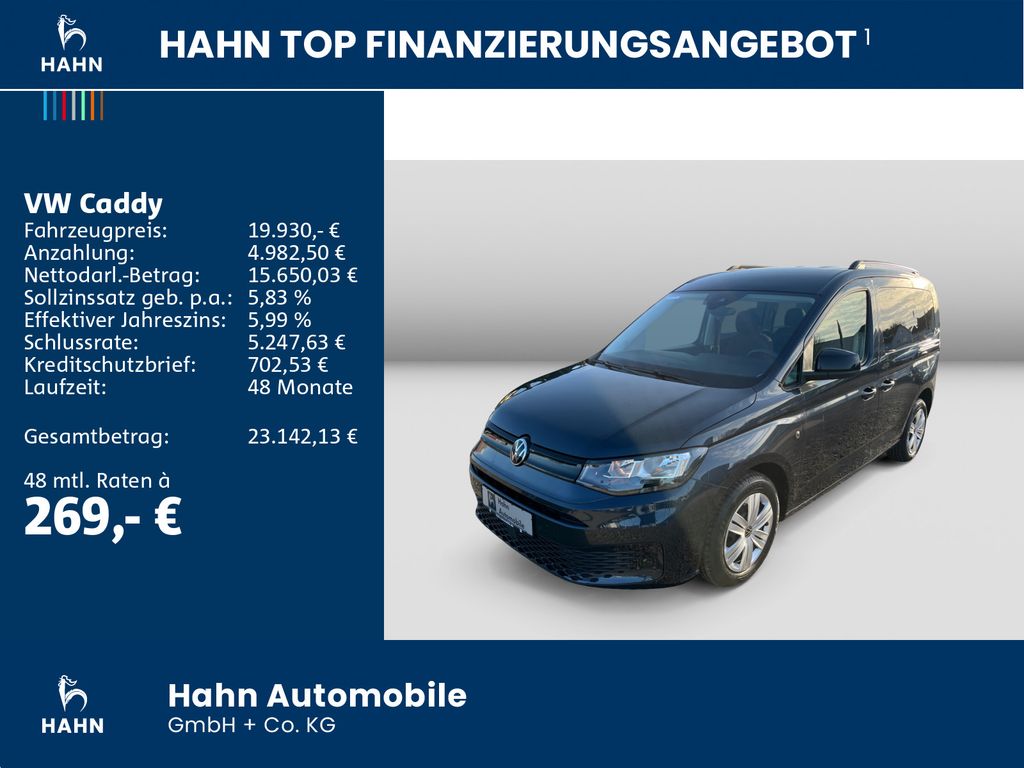 HAHN

HAHN TOP FINANZIERUNGSANGEBOT $^{1}$

VW Caddy
Fahrzeugpreis: 19.930,- €
Anzahlung: 4.982,50 €
Nettodarl.-Betrag: 15.650,03 €
Sollzinssatz geb. p.a.: 5,83 %
Effektiver Jahreszins: 5,99 %
Schlussrate: 5.247,63 €
Kreditschutzbrief: 702,53 €
Laufzeit: 48 Monate

Gesamtbetrag: 23.142,13 €

48 mtl. Raten à
269,- €

HAHN

Hahn Automobile
GmbH + Co. KG